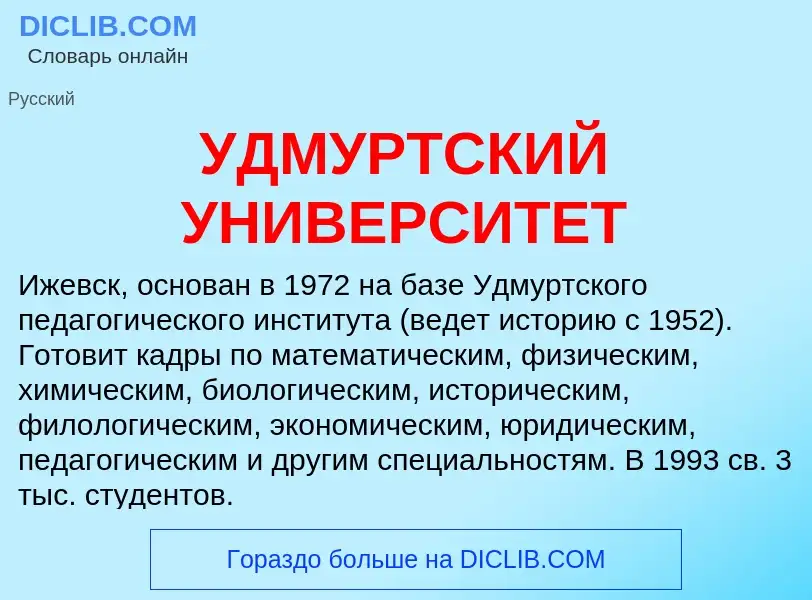 DICLIB.COM
Словарь онлайн

Русский

УДМУРТСКИЙ УНИВЕРСИТЕТ

Ижевск, основан в 1972 на базе Удмуртского педагогического института (ведет историю с 1952). Готовит кадры по математическим, физическим, химическим, биологическим, историческим, филологическим, экономическим, юридическим, педагогическим и другим специальностям. В 1993 св. 3 тыс. студентов.

Гораздо больше на DICLIB.COM